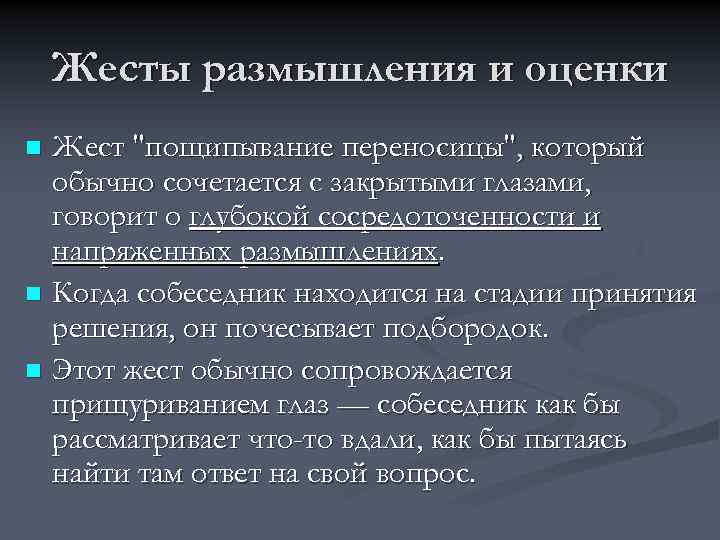 Жесты размышления и оценки

Жест "пощипывание переносицы", который обычно сочетается с закрытыми глазами, говорит о глубокой сосредоточенности и напряженных размышлениях.

Когда собеседник находится на стадии принятия решения, он почесывает подбородок.

Этот жест обычно сопровождается прищуриванием глаз — собеседник как бы рассматривает что-то вдали, как бы пытаясь найти там ответ на свой вопрос.